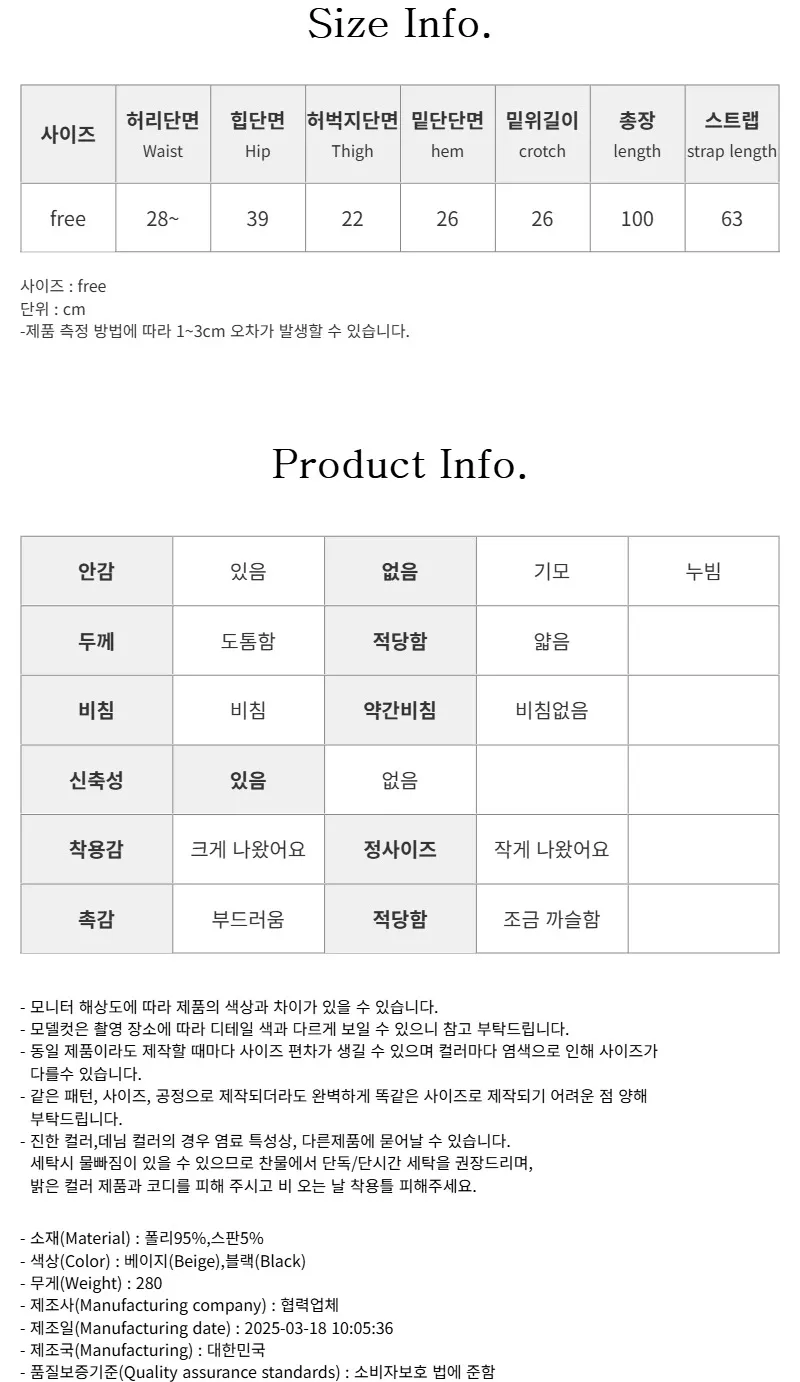 Size Info.

| 사이즈 | 허리단면 Waist | 힙단면 Hip | 허벅지단면 Thigh | 밑단단면 hem | 밑위길이 crotch | 총장 length | 스트랩 strap length |
|---|---|---|---|---|---|---|---|
| free | 28~ | 39 | 22 | 26 | 26 | 100 | 63 |

사이즈 : free
단위 : cm
-제품 측정 방법에 따라 1~3cm 오차가 발생할 수 있습니다.

Product Info.

| 안감 | 있음 | 없음 | 기모 | 누빔 |
|---|---|---|---|---|
| 두께 | 도톰함 | 적당함 | 얇음 | |
| 비침 | 비침 | 약간비침 | 비침없음 | |
| 신축성 | 있음 | 없음 | | |
| 착용감 | 크게 나왔어요 | 정사이즈 | 작게 나왔어요 | |
| 촉감 | 부드러움 | 적당함 | 조금 까슬함 | |

- 모니터 해상도에 따라 제품의 색상과 차이가 있을 수 있습니다.
- 모델컷은 촬영 장소에 따라 디테일 색과 다르게 보일 수 있으니 참고 부탁드립니다.
- 동일 제품이라도 제작할 때마다 사이즈 편차가 생길 수 있으며 컬러마다 염색으로 인해 사이즈가 다를수 있습니다.
- 같은 패턴, 사이즈, 공정으로 제작되더라도 완벽하게 똑같은 사이즈로 제작되기 어려운 점 양해 부탁드립니다.
- 진한 컬러,데님 컬러의 경우 염료 특성상, 다른제품에 묻어날 수 있습니다. 세탁시 물빠짐이 있을 수 있으므로 찬물에서 단독/단시간 세탁을 권장드리며, 밝은 컬러 제품과 코디를 피해 주시고 비 오는 날 착용틀 피해주세요.

- 소재(Material) : 폴리95%,스판5%
- 색상(Color) : 베이지(Beige),블랙(Black)
- 무게(Weight) : 280
- 제조사(Manufacturing company) : 협력업체
- 제조일(Manufacturing date) : 2025-03-18 10:05:36
- 제조국(Manufacturing) : 대한민국
- 품질보증기준(Quality assurance standards) : 소비자보호 법에 준함